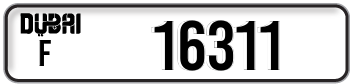 DUBAI
F
16311